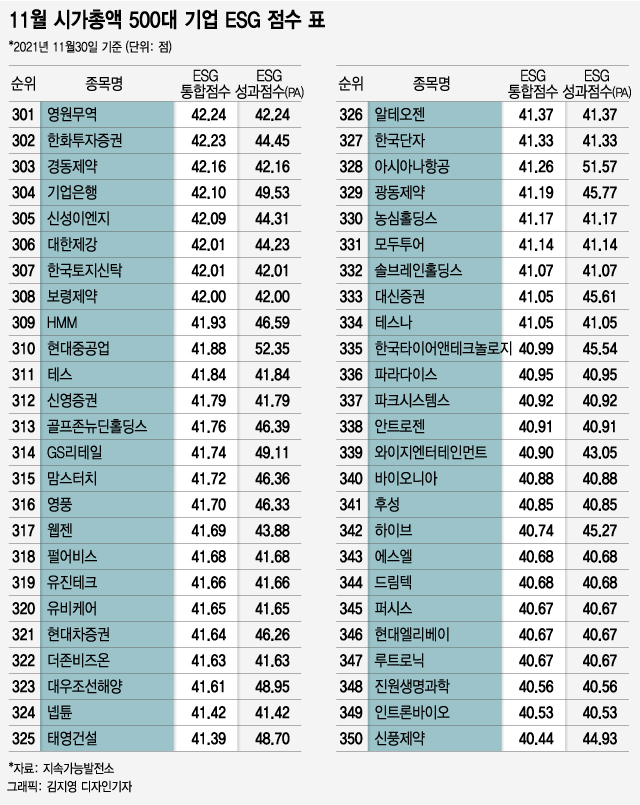 11월 시가총액 500대 기업 ESG 점수 표

*2021년 11월30일 기준 (단위: 점)

| 순위 | 종목명 | ESG 통합점수 | ESG 성과점수(PA) |
|---|---|---|---|
| 301 | 영원무역 | 42.24 | 42.24 |
| 302 | 한화투자증권 | 42.23 | 44.45 |
| 303 | 경동제약 | 42.16 | 42.16 |
| 304 | 기업은행 | 42.10 | 49.53 |
| 305 | 신성이엔지 | 42.09 | 44.31 |
| 306 | 대한제강 | 42.01 | 44.23 |
| 307 | 한국토지신탁 | 42.01 | 42.01 |
| 308 | 보령제약 | 42.00 | 42.00 |
| 309 | HMM | 41.93 | 46.59 |
| 310 | 현대중공업 | 41.88 | 52.35 |
| 311 | 테스 | 41.84 | 41.84 |
| 312 | 신영증권 | 41.79 | 41.79 |
| 313 | 골프존뉴딘홀딩스 | 41.76 | 46.39 |
| 314 | GS리테일 | 41.74 | 49.11 |
| 315 | 맘스터치 | 41.72 | 46.36 |
| 316 | 영풍 | 41.70 | 46.33 |
| 317 | 웹젠 | 41.69 | 43.88 |
| 318 | 펄어비스 | 41.68 | 41.68 |
| 319 | 유진테크 | 41.66 | 41.66 |
| 320 | 유비케어 | 41.65 | 41.65 |
| 321 | 현대차증권 | 41.64 | 46.26 |
| 322 | 더존비즈온 | 41.63 | 41.63 |
| 323 | 대우조선해양 | 41.61 | 48.95 |
| 324 | 넵튠 | 41.42 | 41.42 |
| 325 | 태영건설 | 41.39 | 48.70 |

| 순위 | 종목명 | ESG 통합점수 | ESG 성과점수(PA) |
|---|---|---|---|
| 326 | 알테오젠 | 41.37 | 41.37 |
| 327 | 한국단자 | 41.33 | 41.33 |
| 328 | 아시아나항공 | 41.26 | 51.57 |
| 329 | 광동제약 | 41.19 | 45.77 |
| 330 | 농심홀딩스 | 41.17 | 41.17 |
| 331 | 모두투어 | 41.14 | 41.14 |
| 332 | 솔브레인홀딩스 | 41.07 | 41.07 |
| 333 | 대신증권 | 41.05 | 45.61 |
| 334 | 테스나 | 41.05 | 41.05 |
| 335 | 한국타이어앤테크놀로지 | 40.99 | 45.54 |
| 336 | 파라다이스 | 40.95 | 40.95 |
| 337 | 파크시스템스 | 40.92 | 40.92 |
| 338 | 안트로젠 | 40.91 | 40.91 |
| 339 | 와이지엔터테인먼트 | 40.90 | 43.05 |
| 340 | 바이오니아 | 40.88 | 40.88 |
| 341 | 후성 | 40.85 | 40.85 |
| 342 | 하이브 | 40.74 | 45.27 |
| 343 | 에스엘 | 40.68 | 40.68 |
| 344 | 드림텍 | 40.68 | 40.68 |
| 345 | 퍼시스 | 40.67 | 40.67 |
| 346 | 현대엘리베이 | 40.67 | 40.67 |
| 347 | 루트로닉 | 40.67 | 40.67 |
| 348 | 진원생명과학 | 40.56 | 40.56 |
| 349 | 인트론바이오 | 40.53 | 40.53 |
| 350 | 신풍제약 | 40.44 | 44.93 |

*자료: 지속가능발전소
그래픽: 김지영 디자인기자